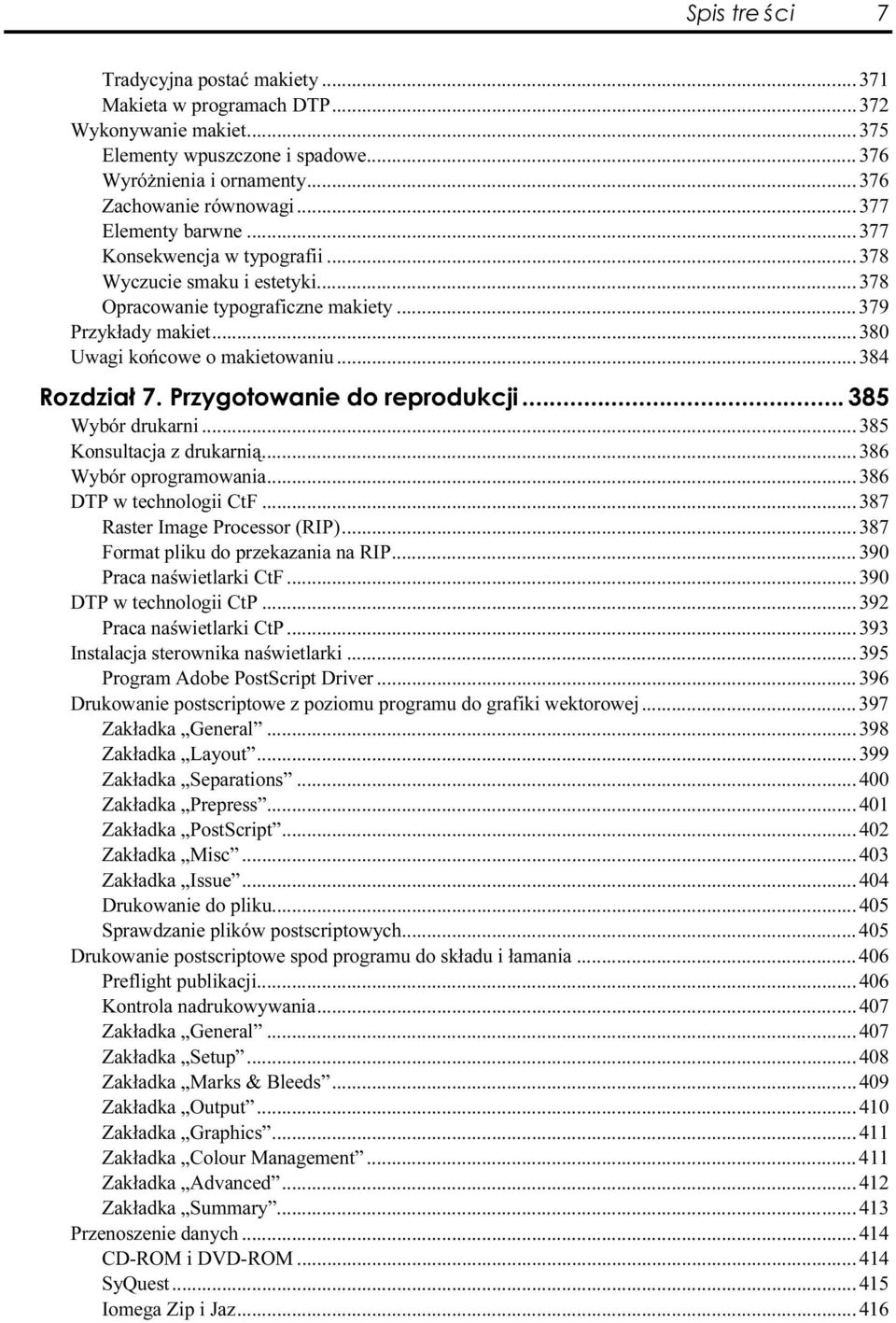 Spis treści 7

Tradycyjna postać makiety ... 371
Makieta w programach DTP ... 372
Wykonywanie makiet ... 375
Elementy wpuszczone i spadowe ... 376
Wyróżnienia i ornamenty ... 376
Zachowanie równowagi ... 377
Elementy barwne ... 377
Konsekwencja w typografii ... 378
Wyczucie smaku i estetyki ... 378
Opracowanie typograficzne makiety ... 379
Przykłady makiet ... 380
Uwagi końcowe o makietowaniu ... 384

Rozdział 7. Przygotowanie do reprodukcji ... 385
Wybór drukarni ... 385
Konsultacja z drukarnią ... 386
Wybór oprogramowania ... 386
DTP w technologii CtF ... 387
Raster Image Processor (RIP) ... 387
Format pliku do przekazania na RIP ... 390
Praca naświetlarki CtF ... 390
DTP w technologii CtP ... 392
Praca naświetlarki CtP ... 393
Instalacja sterownika naświetlarki ... 395
Program Adobe PostScript Driver ... 396
Drukowanie postscriptowe z poziomu programu do grafiki wektorowej ... 397
Zakładka „General” ... 398
Zakładka „Layout” ... 399
Zakładka „Separations” ... 400
Zakładka „Prepress” ... 401
Zakładka „PostScript” ... 402
Zakładka „Misc” ... 403
Zakładka „Issue” ... 404
Drukowanie do pliku ... 405
Sprawdzanie plików postscriptowych ... 405
Drukowanie postscriptowe spod programu do składu i łamania ... 406
Preflight publikacji ... 406
Kontrola nadrukowywania ... 407
Zakładka „General” ... 407
Zakładka „Setup” ... 408
Zakładka „Marks & Bleeds” ... 409
Zakładka „Output” ... 410
Zakładka „Graphics” ... 411
Zakładka „Colour Management” ... 411
Zakładka „Advanced” ... 412
Zakładka „Summary” ... 413
Przenoszenie danych ... 414
CD-ROM i DVD-ROM ... 414
SyQuest ... 415
Iomega Zip i Jaz ... 416